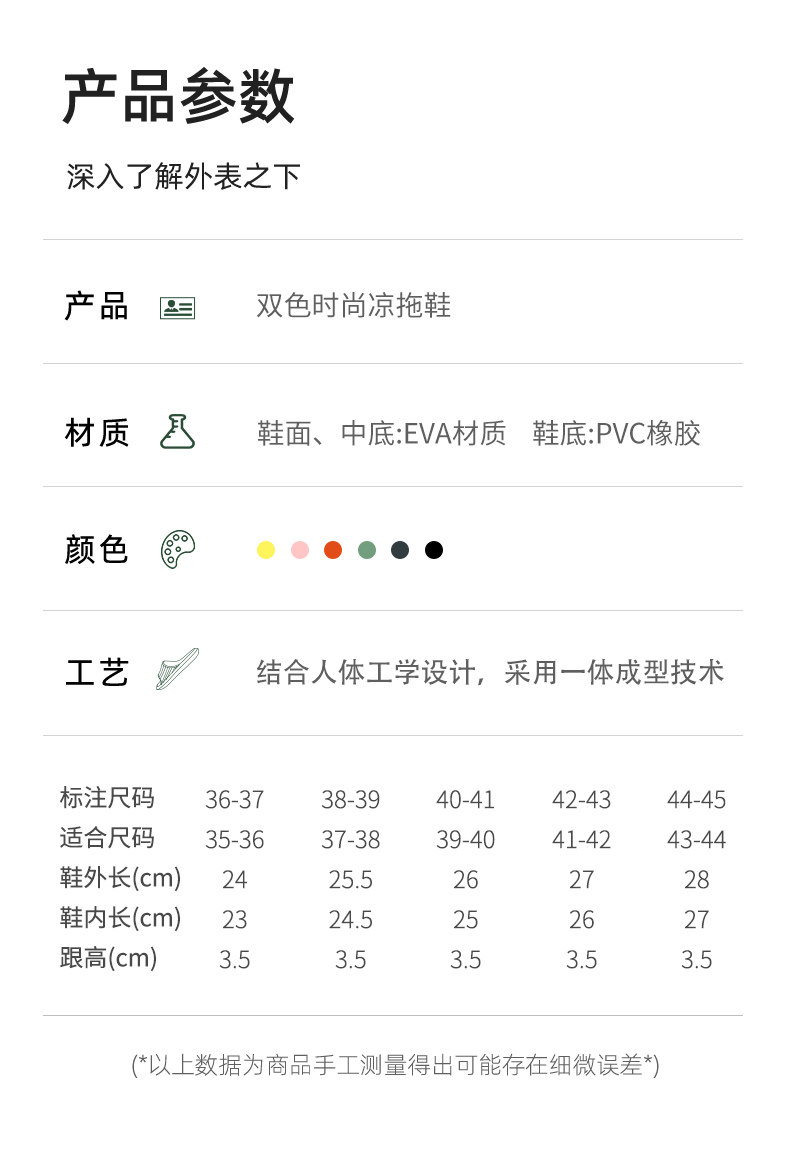 产品参数

深入了解外表之下

产品　双色时尚凉拖鞋

材质　鞋面、中底:EVA材质　鞋底:PVC橡胶

颜色

工艺　结合人体工学设计，采用一体成型技术

| 标注尺码 | 36-37 | 38-39 | 40-41 | 42-43 | 44-45 |
|---|---|---|---|---|---|
| 适合尺码 | 35-36 | 37-38 | 39-40 | 41-42 | 43-44 |
| 鞋外长(cm) | 24 | 25.5 | 26 | 27 | 28 |
| 鞋内长(cm) | 23 | 24.5 | 25 | 26 | 27 |
| 跟高(cm) | 3.5 | 3.5 | 3.5 | 3.5 | 3.5 |

(*以上数据为商品手工测量得出可能存在细微误差*)